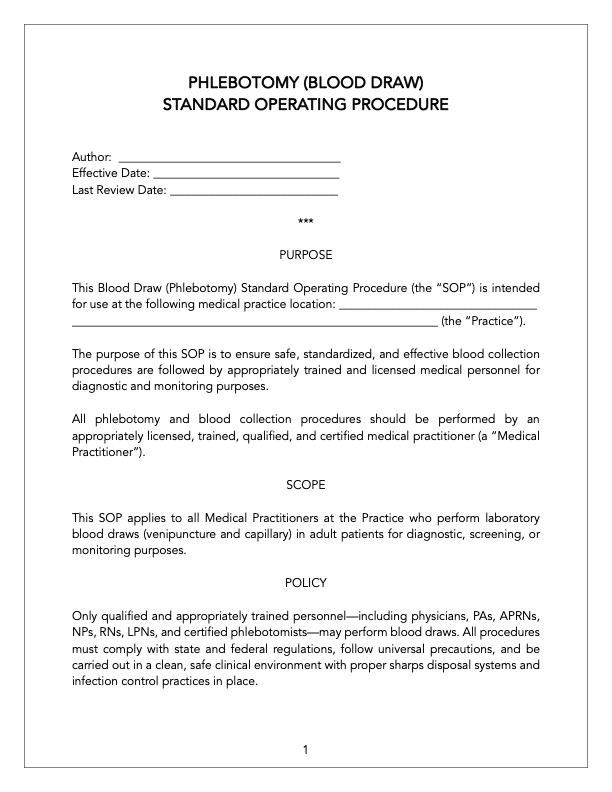 PHLEBOTOMY (BLOOD DRAW)
STANDARD OPERATING PROCEDURE

Author: ____
Effective Date: ____
Last Review Date: ____

***

PURPOSE

This Blood Draw (Phlebotomy) Standard Operating Procedure (the "SOP") is intended for use at the following medical practice location: ____ ____ (the "Practice").

The purpose of this SOP is to ensure safe, standardized, and effective blood collection procedures are followed by appropriately trained and licensed medical personnel for diagnostic and monitoring purposes.

All phlebotomy and blood collection procedures should be performed by an appropriately licensed, trained, qualified, and certified medical practitioner (a "Medical Practitioner").

SCOPE

This SOP applies to all Medical Practitioners at the Practice who perform laboratory blood draws (venipuncture and capillary) in adult patients for diagnostic, screening, or monitoring purposes.

POLICY

Only qualified and appropriately trained personnel—including physicians, PAs, APRNs, NPs, RNs, LPNs, and certified phlebotomists—may perform blood draws. All procedures must comply with state and federal regulations, follow universal precautions, and be carried out in a clean, safe clinical environment with proper sharps disposal systems and infection control practices in place.

1